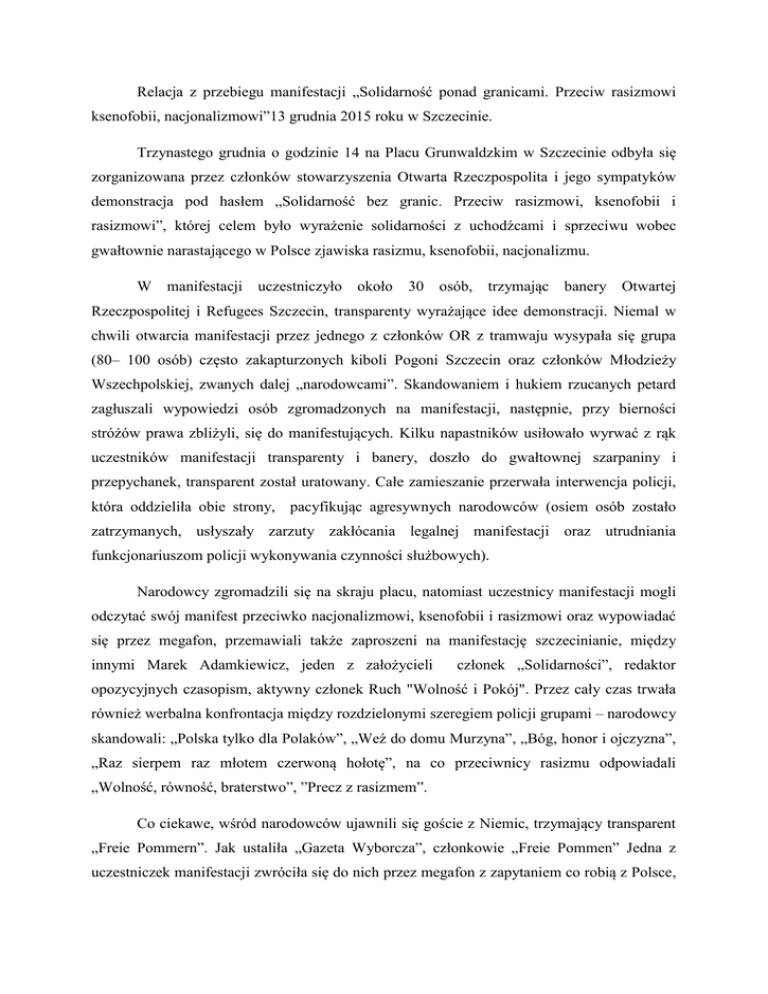 Relacja z przebiegu manifestacji „Solidarność ponad granicami. Przeciw rasizmowi ksenofobii, nacjonalizmowi"13 grudnia 2015 roku w Szczecinie.

Trzynastego grudnia o godzinie 14 na Placu Grunwaldzkim w Szczecinie odbyła się zorganizowana przez członków stowarzyszenia Otwarta Rzeczpospolita i jego sympatyków demonstracja pod hasłem „Solidarność bez granic. Przeciw rasizmowi, ksenofobii i rasizmowi", której celem było wyrażenie solidarności z uchodźcami i sprzeciwu wobec gwałtownie narastającego w Polsce zjawiska rasizmu, ksenofobii, nacjonalizmu.

W manifestacji uczestniczyło około 30 osób, trzymając banery Otwartej Rzeczpospolitej i Refugees Szczecin, transparenty wyrażające idee demonstracji. Niemal w chwili otwarcia manifestacji przez jednego z członków OR z tramwaju wysypała się grupa (80– 100 osób) często zakapturzonych kiboli Pogoni Szczecin oraz członków Młodzieży Wszechpolskiej, zwanych dalej „narodowcami". Skandowaniem i hukiem rzucanych petard zagłuszali wypowiedzi osób zgromadzonych na manifestacji, następnie, przy bierności stróżów prawa zbliżyli, się do manifestujących. Kilku napastników usiłowało wyrwać z rąk uczestników manifestacji transparenty i banery, doszło do gwałtownej szarpaniny i przepychanek, transparent został uratowany. Całe zamieszanie przerwała interwencja policji, która oddzieliła obie strony, pacyfikując agresywnych narodowców (osiem osób zostało zatrzymanych, usłyszały zarzuty zakłócania legalnej manifestacji oraz utrudniania funkcjonariuszom policji wykonywania czynności służbowych).

Narodowcy zgromadzili się na skraju placu, natomiast uczestnicy manifestacji mogli odczytać swój manifest przeciwko nacjonalizmowi, ksenofobii i rasizmowi oraz wypowiadać się przez megafon, przemawiali także zaproszeni na manifestację szczecinianie, między innymi Marek Adamkiewicz, jeden z założycieli członek „Solidarności", redaktor opozycyjnych czasopism, aktywny członek Ruch "Wolność i Pokój". Przez cały czas trwała również werbalna konfrontacja między rozdzielonymi szeregiem policji grupami – narodowcy skandowali: „Polska tylko dla Polaków", „Weź do domu Murzyna", „Bóg, honor i ojczyzna", „Raz sierpem raz młotem czerwoną hołotę", na co przeciwnicy rasizmu odpowiadali „Wolność, równość, braterstwo", "Precz z rasizmem".

Co ciekawe, wśród narodowców ujawnili się goście z Niemic, trzymający transparent „Freie Pommern". Jak ustaliła „Gazeta Wyborcza", członkowie „Freie Pommen" Jedna z uczestniczek manifestacji zwróciła się do nich przez megafon z zapytaniem co robią z Polsce,